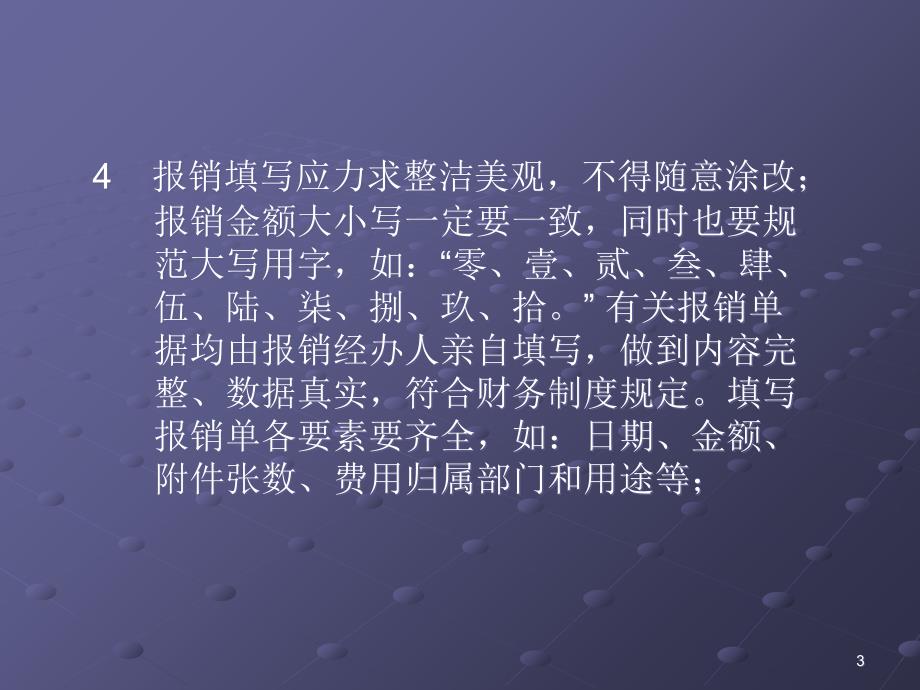 4　报销填写应力求整洁美观，不得随意涂改；报销金额大小写一定要一致，同时也要规范大写用字，如：“零、壹、贰、叁、肆、伍、陆、柒、捌、玖、拾。”有关报销单据均由报销经办人亲自填写，做到内容完整、数据真实，符合财务制度规定。填写报销单各要素要齐全，如：日期、金额、附件张数、费用归属部门和用途等；

3